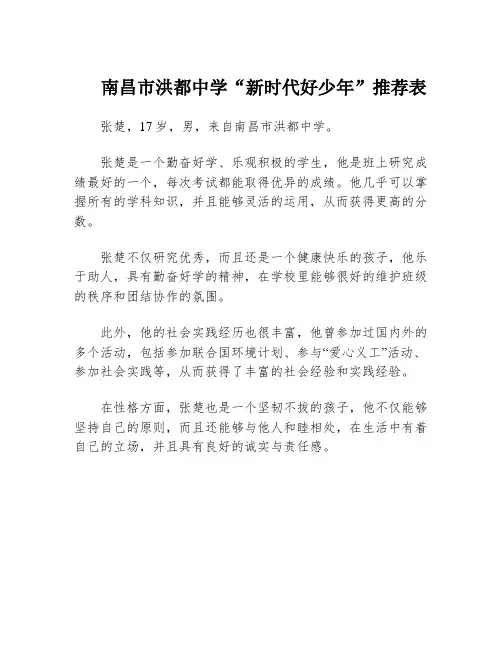 南昌市洪都中学“新时代好少年”推荐表

张楚，17岁，男，来自南昌市洪都中学。

张楚是一个勤奋好学、乐观积极的学生，他是班上研究成绩最好的一个，每次考试都能取得优异的成绩。他几乎可以掌握所有的学科知识，并且能够灵活的运用，从而获得更高的分数。

张楚不仅研究优秀，而且还是一个健康快乐的孩子，他乐于助人，具有勤奋好学的精神，在学校里能够很好的维护班级的秩序和团结协作的氛围。

此外，他的社会实践经历也很丰富，他曾参加过国内外的多个活动，包括参加联合国环境计划、参与“爱心义工”活动、参加社会实践等，从而获得了丰富的社会经验和实践经验。

在性格方面，张楚也是一个坚韧不拔的孩子，他不仅能够坚持自己的原则，而且还能够与他人和睦相处，在生活中有着自己的立场，并且具有良好的诚实与责任感。